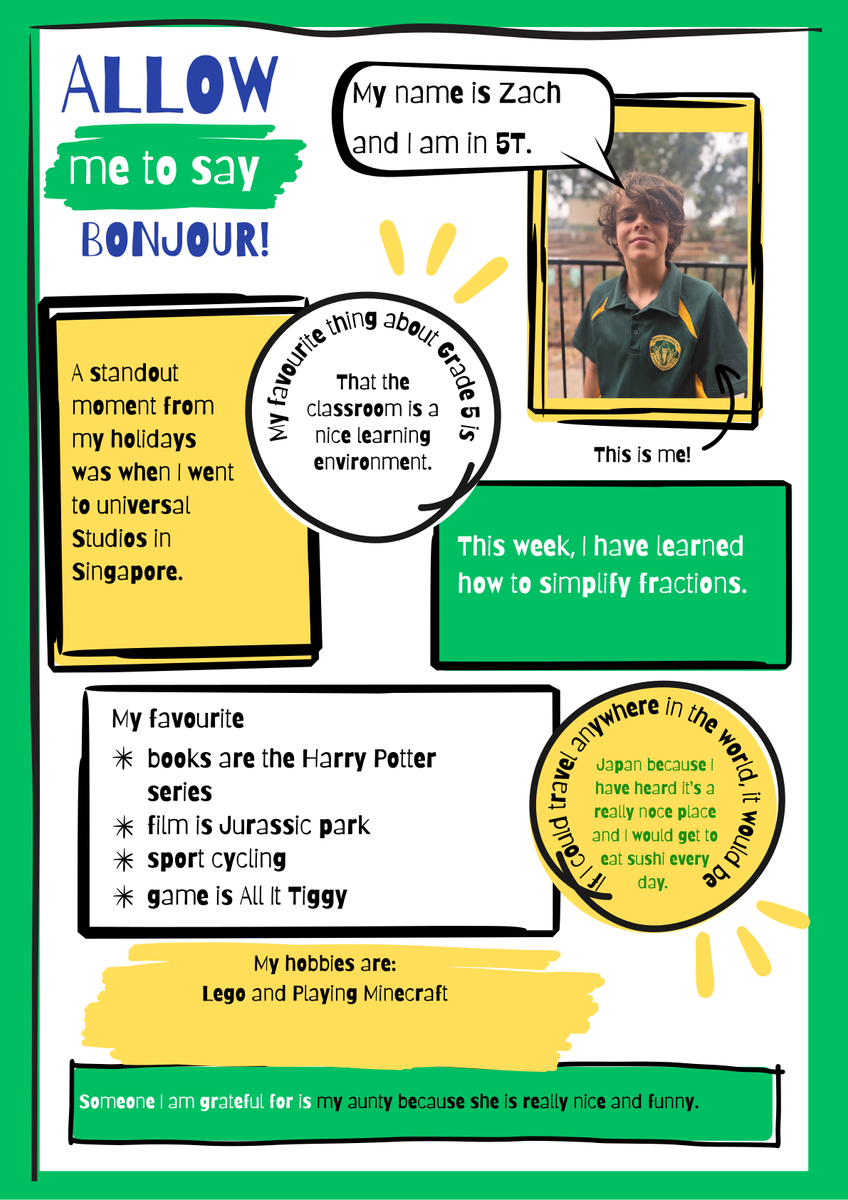 ALLOW
me to say
BONJOUR!

My name is Zach and I am in 5T.

This is me!

A standout moment from my holidays was when I went to universal Studios in Singapore.

My favourite thing about Grade 5 is

That the classroom is a nice learning environment.

This week, I have learned how to simplify fractions.

My favourite
✳ books are the Harry Potter series
✳ film is Jurassic park
✳ sport cycling
✳ game is All It Tiggy

If I could travel anywhere in the world, it would be

Japan because I have heard it's a really noce place and I would get to eat sushi every day.

My hobbies are:
Lego and Playing Minecraft

Someone I am grateful for is my aunty because she is really nice and funny.